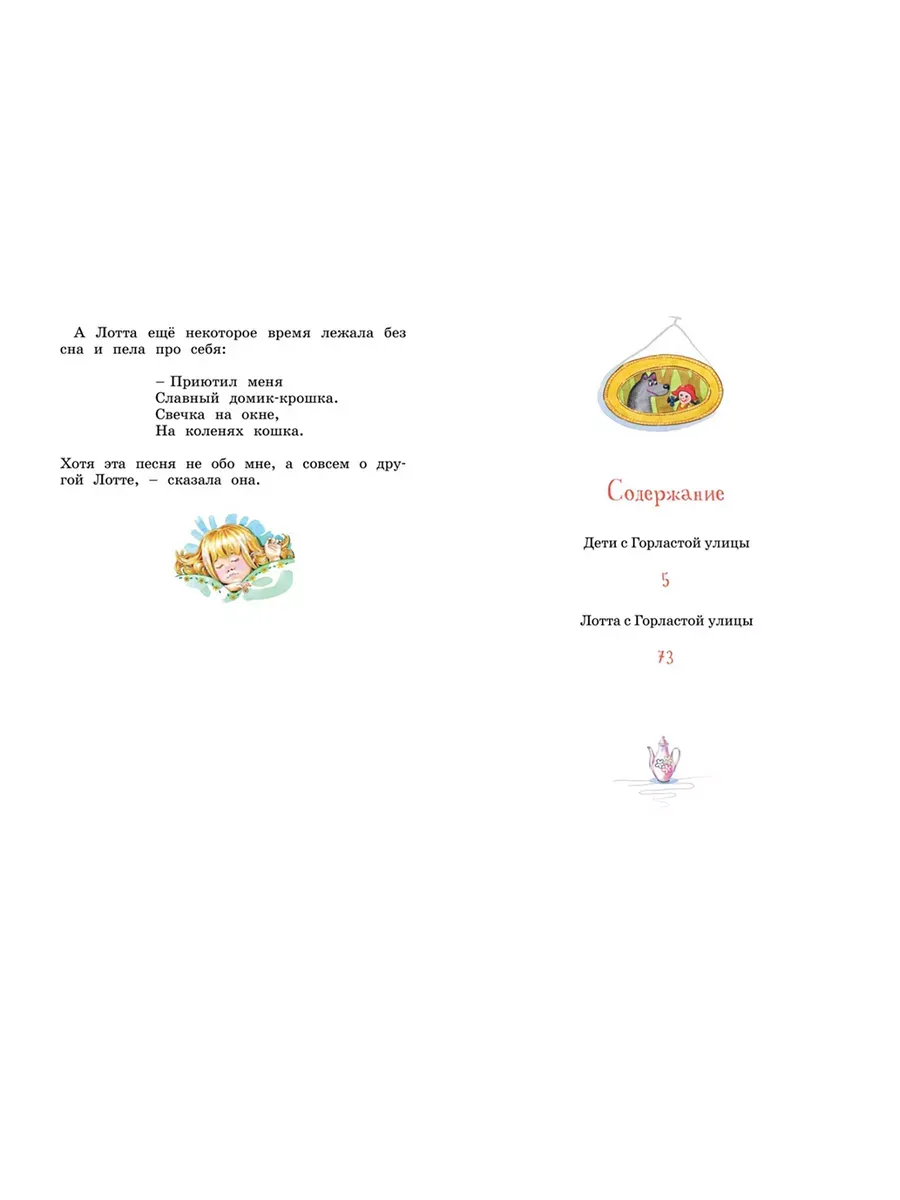 А Лотта ещё некоторое время лежала без сна и пела про себя:

– Приютил меня
Славный домик-крошка.
Свечка на окне,
На коленях кошка.

Хотя эта песня не обо мне, а совсем о другой Лотте, – сказала она.

Содержание

Дети с Горластой улицы

5

Лотта с Горластой улицы

73